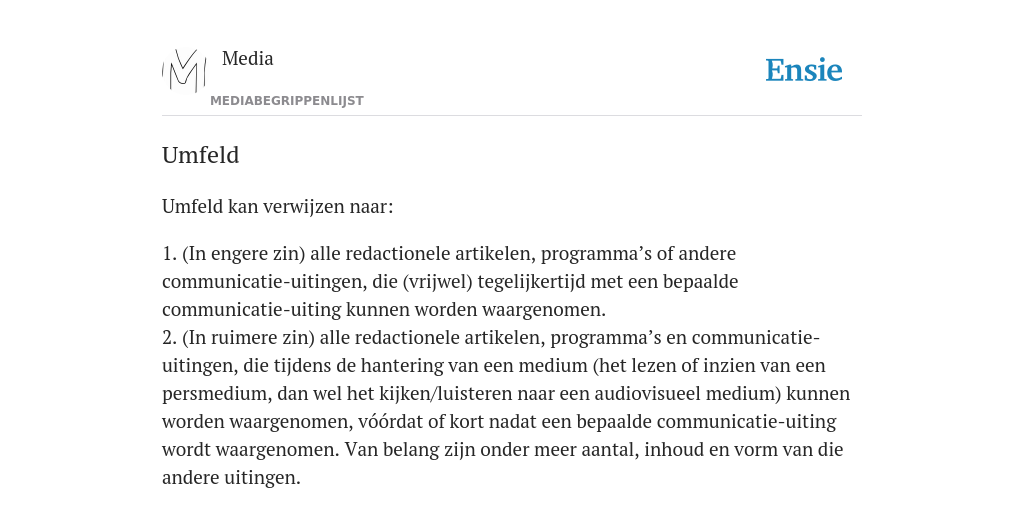 Media

MEDIABEGRIPPENLIJST

Ensie

Umfeld

Umfeld kan verwijzen naar:

1. (In engere zin) alle redactionele artikelen, programma’s of andere communicatie-uitingen, die (vrijwel) tegelijkertijd met een bepaalde communicatie-uiting kunnen worden waargenomen.
2. (In ruimere zin) alle redactionele artikelen, programma’s en communicatie-uitingen, die tijdens de hantering van een medium (het lezen of inzien van een persmedium, dan wel het kijken/luisteren naar een audiovisueel medium) kunnen worden waargenomen, vóórdat of kort nadat een bepaalde communicatie-uiting wordt waargenomen. Van belang zijn onder meer aantal, inhoud en vorm van die andere uitingen.